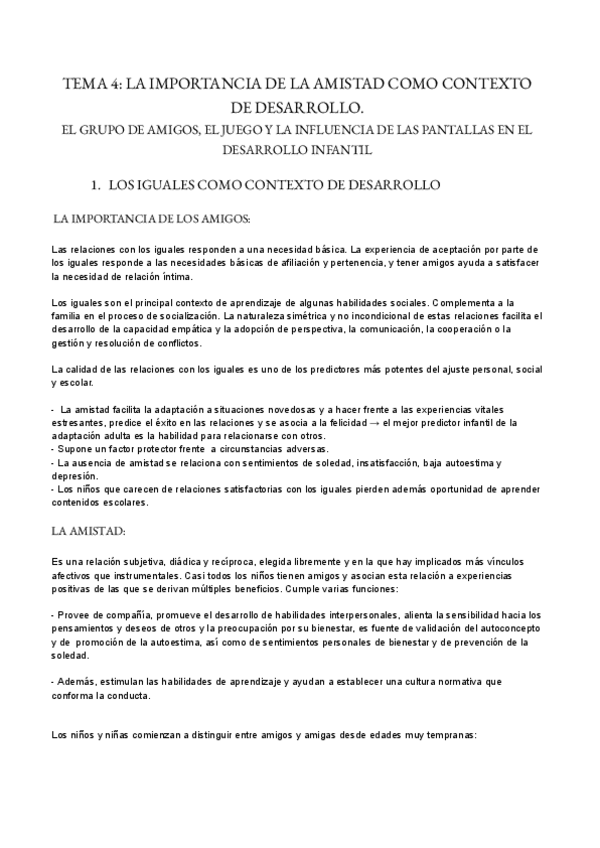 TEMA 4: LA IMPORTANCIA DE LA AMISTAD COMO CONTEXTO DE DESARROLLO.

EL GRUPO DE AMIGOS, EL JUEGO Y LA INFLUENCIA DE LAS PANTALLAS EN EL DESARROLLO INFANTIL

1. LOS IGUALES COMO CONTEXTO DE DESARROLLO

LA IMPORTANCIA DE LOS AMIGOS:

Las relaciones con los iguales responden a una necesidad básica. La experiencia de aceptación por parte de los iguales responde a las necesidades básicas de afiliación y pertenencia, y tener amigos ayuda a satisfacer la necesidad de relación íntima.

Los iguales son el principal contexto de aprendizaje de algunas habilidades sociales. Complementa a la familia en el proceso de socialización. La naturaleza simétrica y no incondicional de estas relaciones facilita el desarrollo de la capacidad empática y la adopción de perspectiva, la comunicación, la cooperación o la gestión y resolución de conflictos.

La calidad de las relaciones con los iguales es uno de los predictores más potentes del ajuste personal, social y escolar.

- La amistad facilita la adaptación a situaciones novedosas y a hacer frente a las experiencias vitales estresantes, predice el éxito en las relaciones y se asocia a la felicidad → el mejor predictor infantil de la adaptación adulta es la habilidad para relacionarse con otros.
- Supone un factor protector frente a circunstancias adversas.
- La ausencia de amistad se relaciona con sentimientos de soledad, insatisfacción, baja autoestima y depresión.
- Los niños que carecen de relaciones satisfactorias con los iguales pierden además oportunidad de aprender contenidos escolares.

LA AMISTAD:

Es una relación subjetiva, diádica y recíproca, elegida libremente y en la que hay implicados más vínculos afectivos que instrumentales. Casi todos los niños tienen amigos y asocian esta relación a experiencias positivas de las que se derivan múltiples beneficios. Cumple varias funciones:

- Provee de compañía, promueve el desarrollo de habilidades interpersonales, alienta la sensibilidad hacia los pensamientos y deseos de otros y la preocupación por su bienestar, es fuente de validación del autoconcepto y de promoción de la autoestima, así como de sentimientos personales de bienestar y de prevención de la soledad.

- Además, estimulan las habilidades de aprendizaje y ayudan a establecer una cultura normativa que conforma la conducta.

Los niños y niñas comienzan a distinguir entre amigos y amigas desde edades muy tempranas: